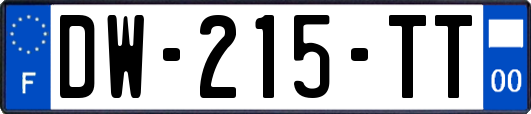 F
DW-215-TT
00